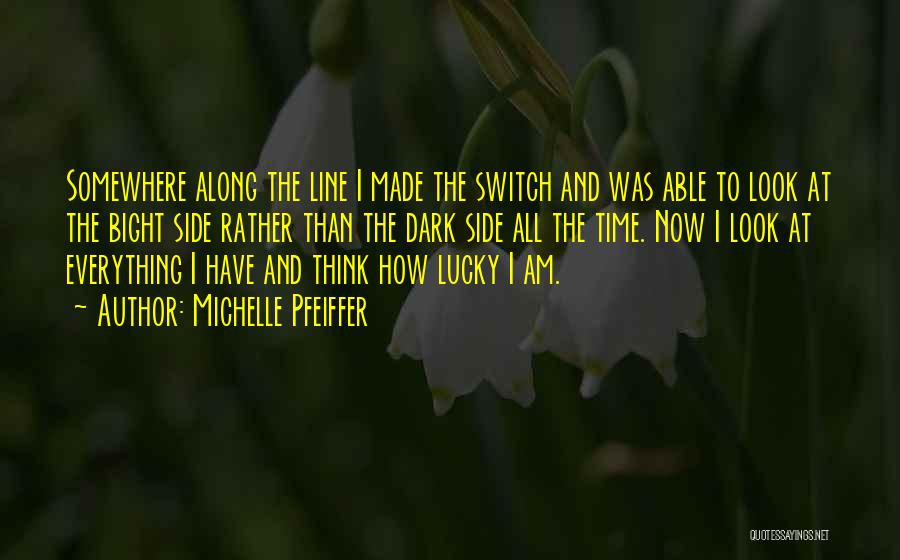 Somewhere along the line I made the switch and was able to look at the bight side rather than the dark side all the time. Now I look at everything I have and think how lucky I am.

~ Author: Michelle Pfeiffer

QUOTESSAYINGS.NET